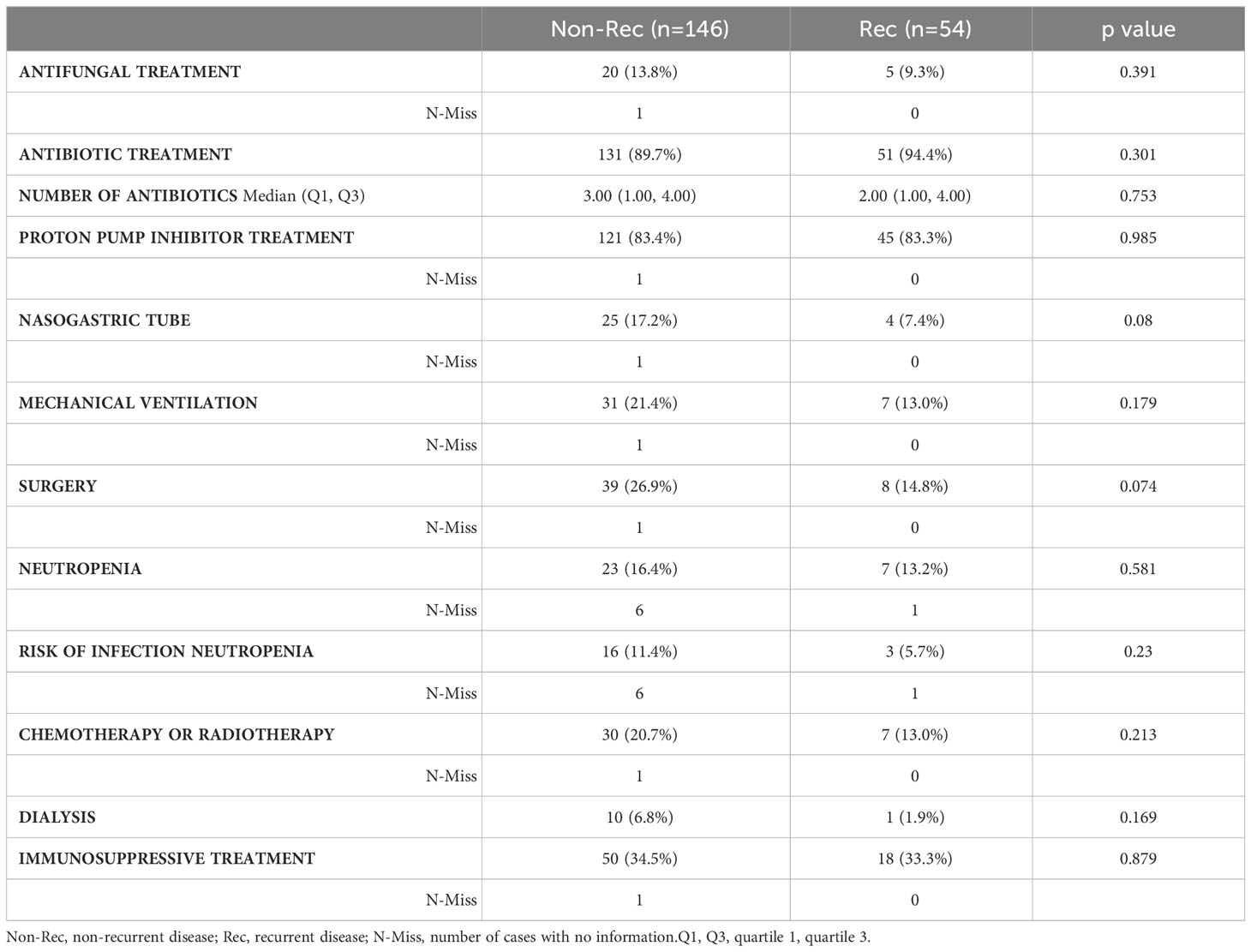 | | Non-Rec (n=146) | Rec (n=54) | p value |
|---|---|---|---|
| ANTIFUNGAL TREATMENT | 20 (13.8%) | 5 (9.3%) | 0.391 |
| N-Miss | 1 | 0 | |
| ANTIBIOTIC TREATMENT | 131 (89.7%) | 51 (94.4%) | 0.301 |
| NUMBER OF ANTIBIOTICS Median (Q1, Q3) | 3.00 (1.00, 4.00) | 2.00 (1.00, 4.00) | 0.753 |
| PROTON PUMP INHIBITOR TREATMENT | 121 (83.4%) | 45 (83.3%) | 0.985 |
| N-Miss | 1 | 0 | |
| NASOGASTRIC TUBE | 25 (17.2%) | 4 (7.4%) | 0.08 |
| N-Miss | 1 | 0 | |
| MECHANICAL VENTILATION | 31 (21.4%) | 7 (13.0%) | 0.179 |
| N-Miss | 1 | 0 | |
| SURGERY | 39 (26.9%) | 8 (14.8%) | 0.074 |
| N-Miss | 1 | 0 | |
| NEUTROPENIA | 23 (16.4%) | 7 (13.2%) | 0.581 |
| N-Miss | 6 | 1 | |
| RISK OF INFECTION NEUTROPENIA | 16 (11.4%) | 3 (5.7%) | 0.23 |
| N-Miss | 6 | 1 | |
| CHEMOTHERAPY OR RADIOTHERAPY | 30 (20.7%) | 7 (13.0%) | 0.213 |
| N-Miss | 1 | 0 | |
| DIALYSIS | 10 (6.8%) | 1 (1.9%) | 0.169 |
| IMMUNOSUPPRESSIVE TREATMENT | 50 (34.5%) | 18 (33.3%) | 0.879 |
| N-Miss | 1 | 0 | |

Non-Rec, non-recurrent disease; Rec, recurrent disease; N-Miss, number of cases with no information.Q1, Q3, quartile 1, quartile 3.